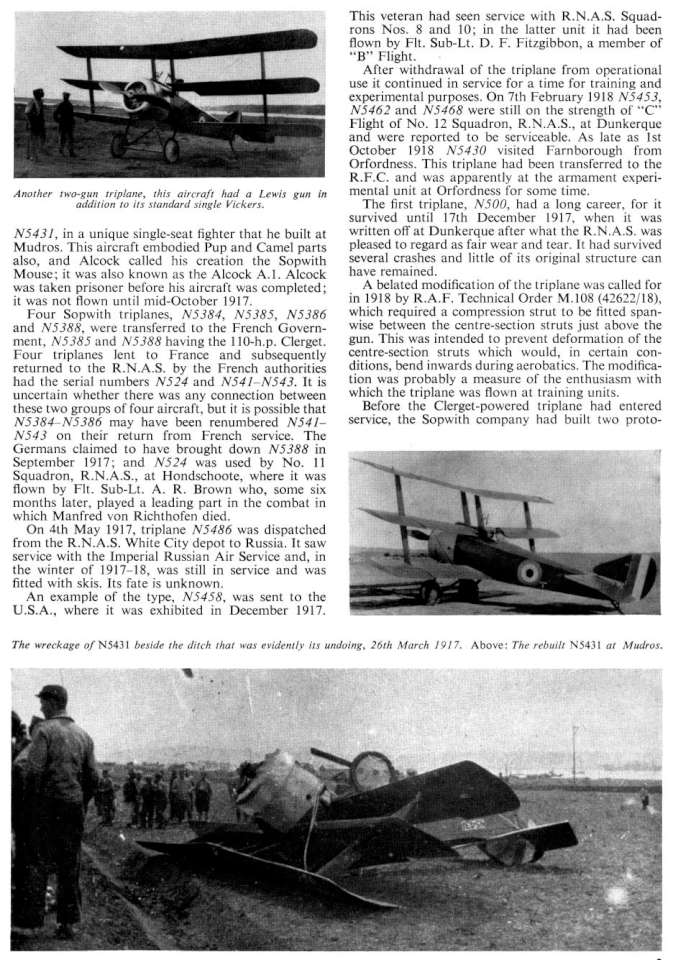 Another two-gun triplane, this aircraft had a Lewis gun in addition to its standard single Vickers.

N5431, in a unique single-seat fighter that he built at Mudros. This aircraft embodied Pup and Camel parts also, and Alcock called his creation the Sopwith Mouse; it was also known as the Alcock A.1. Alcock was taken prisoner before his aircraft was completed; it was not flown until mid-October 1917.

Four Sopwith triplanes, N5384, N5385, N5386 and N5388, were transferred to the French Government, N5385 and N5388 having the 110-h.p. Clerget. Four triplanes lent to France and subsequently returned to the R.N.A.S. by the French authorities had the serial numbers N524 and N541–N543. It is uncertain whether there was any connection between these two groups of four aircraft, but it is possible that N5384–N5386 may have been renumbered N541–N543 on their return from French service. The Germans claimed to have brought down N5388 in September 1917; and N524 was used by No. 11 Squadron, R.N.A.S., at Hondschoote, where it was flown by Flt. Sub-Lt. A. R. Brown who, some six months later, played a leading part in the combat in which Manfred von Richthofen died.

On 4th May 1917, triplane N5486 was dispatched from the R.N.A.S. White City depot to Russia. It saw service with the Imperial Russian Air Service and, in the winter of 1917–18, was still in service and was fitted with skis. Its fate is unknown.

An example of the type, N5458, was sent to the U.S.A., where it was exhibited in December 1917.

This veteran had seen service with R.N.A.S. Squadrons Nos. 8 and 10; in the latter unit it had been flown by Flt. Sub-Lt. D. F. Fitzgibbon, a member of "B" Flight.

After withdrawal of the triplane from operational use it continued in service for a time for training and experimental purposes. On 7th February 1918 N5453, N5462 and N5468 were still on the strength of "C" Flight of No. 12 Squadron, R.N.A.S., at Dunkerque and were reported to be serviceable. As late as 1st October 1918 N5430 visited Farnborough from Orfordness. This triplane had been transferred to the R.F.C. and was apparently at the armament experimental unit at Orfordness for some time.

The first triplane, N500, had a long career, for it survived until 17th December 1917, when it was written off at Dunkerque after what the R.N.A.S. was pleased to regard as fair wear and tear. It had survived several crashes and little of its original structure can have remained.

A belated modification of the triplane was called for in 1918 by R.A.F. Technical Order M.108 (42622/18), which required a compression strut to be fitted spanwise between the centre-section struts just above the gun. This was intended to prevent deformation of the centre-section struts which would, in certain conditions, bend inwards during aerobatics. The modification was probably a measure of the enthusiasm with which the triplane was flown at training units.

Before the Clerget-powered triplane had entered service, the Sopwith company had built two proto-

The wreckage of N5431 beside the ditch that was evidently its undoing, 26th March 1917. Above: The rebuilt N5431 at Mudros.